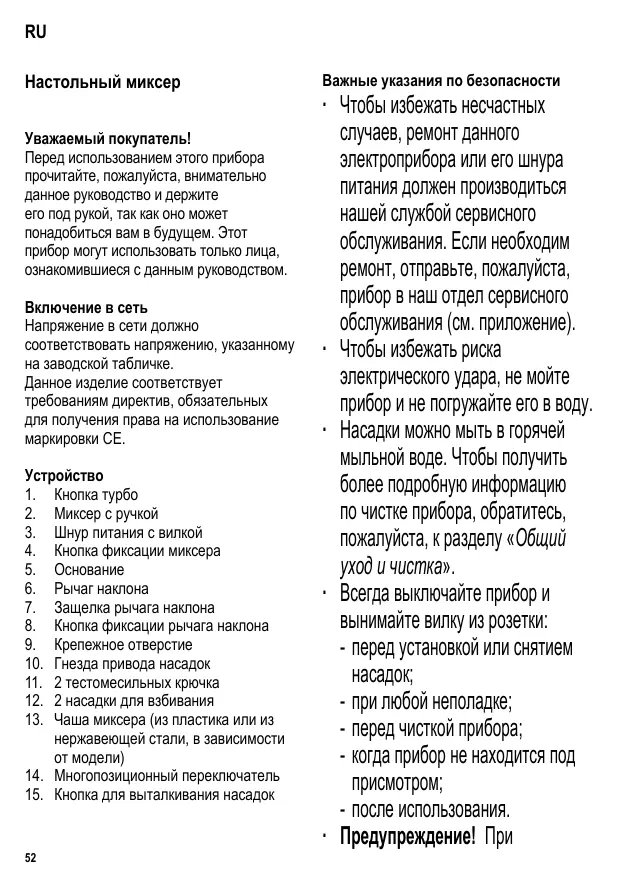 RU

Настольный миксер

Уважаемый покупатель!
Перед использованием этого прибора прочитайте, пожалуйста, внимательно данное руководство и держите его под рукой, так как оно может понадобиться вам в будущем. Этот прибор могут использовать только лица, ознакомившиеся с данным руководством.

Включение в сеть
Напряжение в сети должно соответствовать напряжению, указанному на заводской табличке.
Данное изделие соответствует требованиям директив, обязательных для получения права на использование маркировки CE.

Устройство
1. Кнопка турбо
2. Миксер с ручкой
3. Шнур питания с вилкой
4. Кнопка фиксации миксера
5. Основание
6. Рычаг наклона
7. Защелка рычага наклона
8. Кнопка фиксации рычага наклона
9. Крепежное отверстие
10. Гнезда привода насадок
11. 2 тестомесильных крючка
12. 2 насадки для взбивания
13. Чаша миксера (из пластика или из нержавеющей стали, в зависимости от модели)
14. Многопозиционный переключатель
15. Кнопка для выталкивания насадок

Важные указания по безопасности
· Чтобы избежать несчастных случаев, ремонт данного электроприбора или его шнура питания должен производиться нашей службой сервисного обслуживания. Если необходим ремонт, отправьте, пожалуйста, прибор в наш отдел сервисного обслуживания (см. приложение).
· Чтобы избежать риска электрического удара, не мойте прибор и не погружайте его в воду.
· Насадки можно мыть в горячей мыльной воде. Чтобы получить более подробную информацию по чистке прибора, обратитесь, пожалуйста, к разделу «Общий уход и чистка».
· Всегда выключайте прибор и вынимайте вилку из розетки:
- перед установкой или снятием насадок;
- при любой неполадке;
- перед чисткой прибора;
- когда прибор не находится под присмотром;
- после использования.
· Предупреждение! При

52